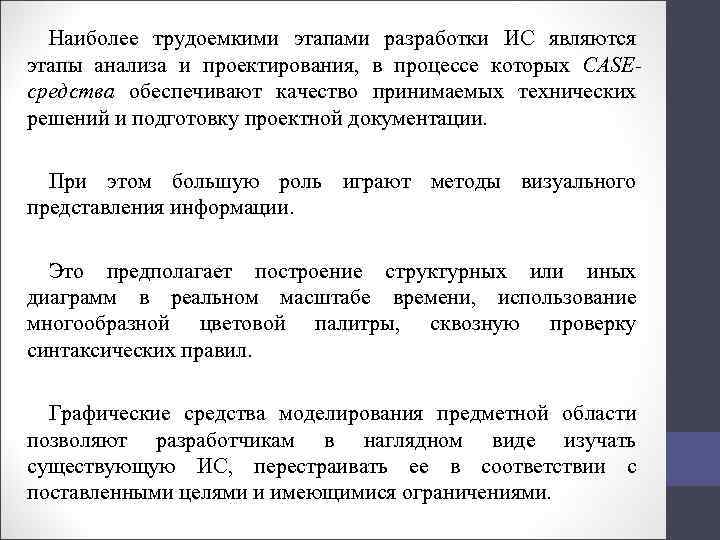 Наиболее трудоемкими этапами разработки ИС являются этапы анализа и проектирования, в процессе которых CASE-средства обеспечивают качество принимаемых технических решений и подготовку проектной документации.

При этом большую роль играют методы визуального представления информации.

Это предполагает построение структурных или иных диаграмм в реальном масштабе времени, использование многообразной цветовой палитры, сквозную проверку синтаксических правил.

Графические средства моделирования предметной области позволяют разработчикам в наглядном виде изучать существующую ИС, перестраивать ее в соответствии с поставленными целями и имеющимися ограничениями.